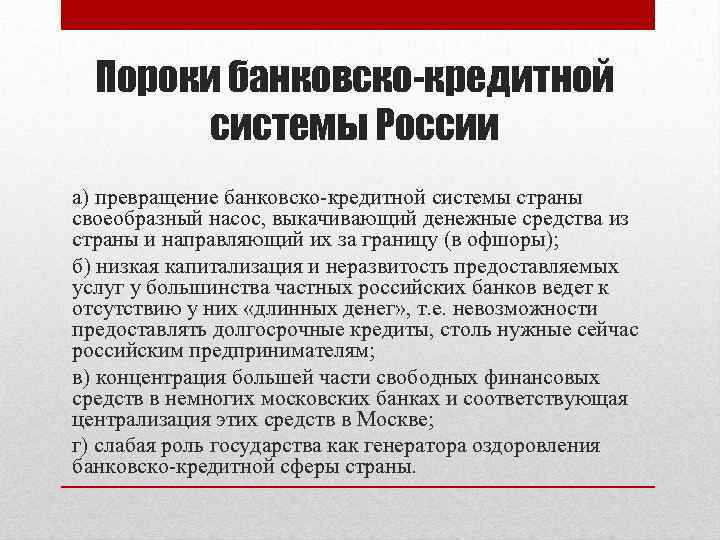 Пороки банковско-кредитной системы России

а) превращение банковско-кредитной системы страны своеобразный насос, выкачивающий денежные средства из страны и направляющий их за границу (в офшоры);

б) низкая капитализация и неразвитость предоставляемых услуг у большинства частных российских банков ведет к отсутствию у них «длинных денег», т.е. невозможности предоставлять долгосрочные кредиты, столь нужные сейчас российским предпринимателям;

в) концентрация большей части свободных финансовых средств в немногих московских банках и соответствующая централизация этих средств в Москве;

г) слабая роль государства как генератора оздоровления банковско-кредитной сферы страны.